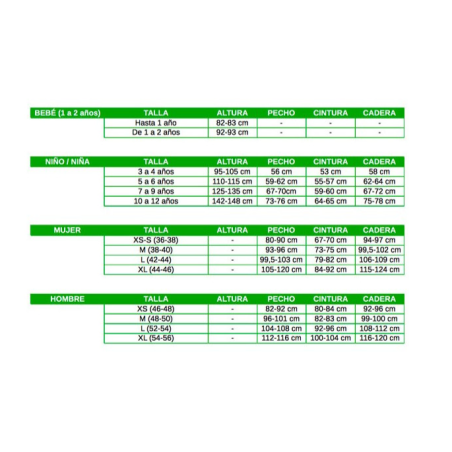 | BEBÉ (1 a 2 años) | TALLA | ALTURA | PECHO | CINTURA | CADERA |
|---|---|---|---|---|---|
| | Hasta 1 año | 82-83 cm | - | - | - |
| | De 1 a 2 años | 92-93 cm | - | - | - |

| NIÑO / NIÑA | TALLA | ALTURA | PECHO | CINTURA | CADERA |
|---|---|---|---|---|---|
| | 3 a 4 años | 95-105 cm | 56 cm | 53 cm | 58 cm |
| | 5 a 6 años | 110-115 cm | 59-62 cm | 55-57 cm | 62-64 cm |
| | 7 a 9 años | 125-135 cm | 67-70cm | 59-60 cm | 67-72 cm |
| | 10 a 12 años | 142-148 cm | 73-76 cm | 64-65 cm | 75-78 cm |

| MUJER | TALLA | ALTURA | PECHO | CINTURA | CADERA |
|---|---|---|---|---|---|
| | XS-S (36-38) | - | 80-90 cm | 67-70 cm | 94-97 cm |
| | M (38-40) | - | 93-96 cm | 73-75 cm | 99,5-102 cm |
| | L (42-44) | - | 99,5-103 cm | 79-82 cm | 106-109 cm |
| | XL (44-46) | - | 105-120 cm | 84-92 cm | 115-124 cm |

| HOMBRE | TALLA | ALTURA | PECHO | CINTURA | CADERA |
|---|---|---|---|---|---|
| | XS (46-48) | - | 82-92 cm | 80-84 cm | 92-96 cm |
| | M (48-50) | - | 96-101 cm | 82-83 cm | 99-100 cm |
| | L (52-54) | - | 104-108 cm | 92-96 cm | 108-112 cm |
| | XL (54-56) | - | 112-116 cm | 100-104 cm | 116-120 cm |